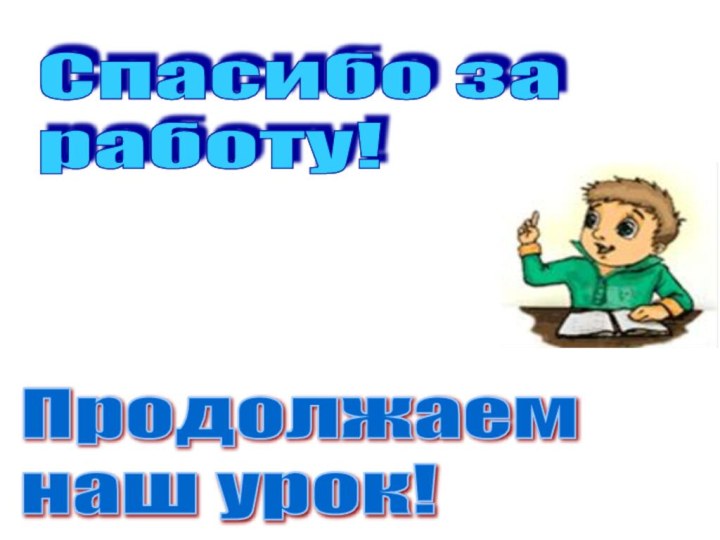 Спасибо за работу!

Продолжаем наш урок!